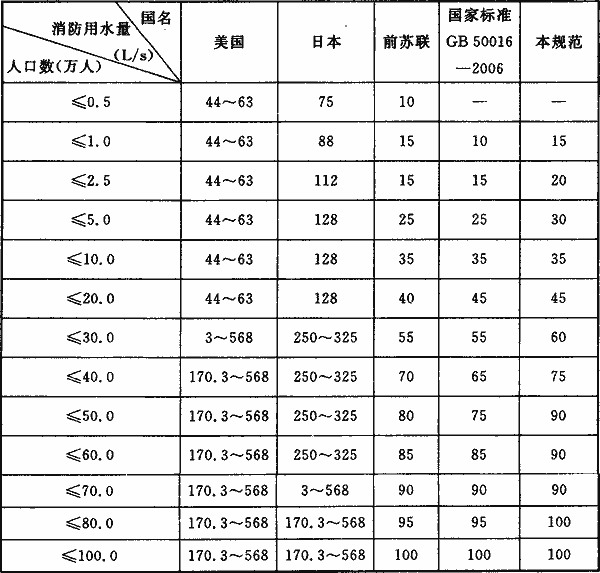 | 国名 消防用水量 (L/s) 人口数(万人) | 美国 | 日本 | 前苏联 | 国家标准 GB 50016 —2006 | 本规范 |
|---|---|---|---|---|---|
| ≤0.5 | 44～63 | 75 | 10 | — | — |
| ≤1.0 | 44～63 | 88 | 15 | 10 | 15 |
| ≤2.5 | 44～63 | 112 | 15 | 15 | 20 |
| ≤5.0 | 44～63 | 128 | 25 | 25 | 30 |
| ≤10.0 | 44～63 | 128 | 35 | 35 | 35 |
| ≤20.0 | 44～63 | 128 | 40 | 45 | 45 |
| ≤30.0 | 3～568 | 250～325 | 55 | 55 | 60 |
| ≤40.0 | 170.3～568 | 250～325 | 70 | 65 | 75 |
| ≤50.0 | 170.3～568 | 250～325 | 80 | 75 | 90 |
| ≤60.0 | 170.3～568 | 250～325 | 85 | 85 | 90 |
| ≤70.0 | 170.3～568 | 3～568 | 90 | 90 | 90 |
| ≤80.0 | 170.3～568 | 170.3～568 | 95 | 95 | 100 |
| ≤100.0 | 170.3～568 | 170.3～568 | 100 | 100 | 100 |